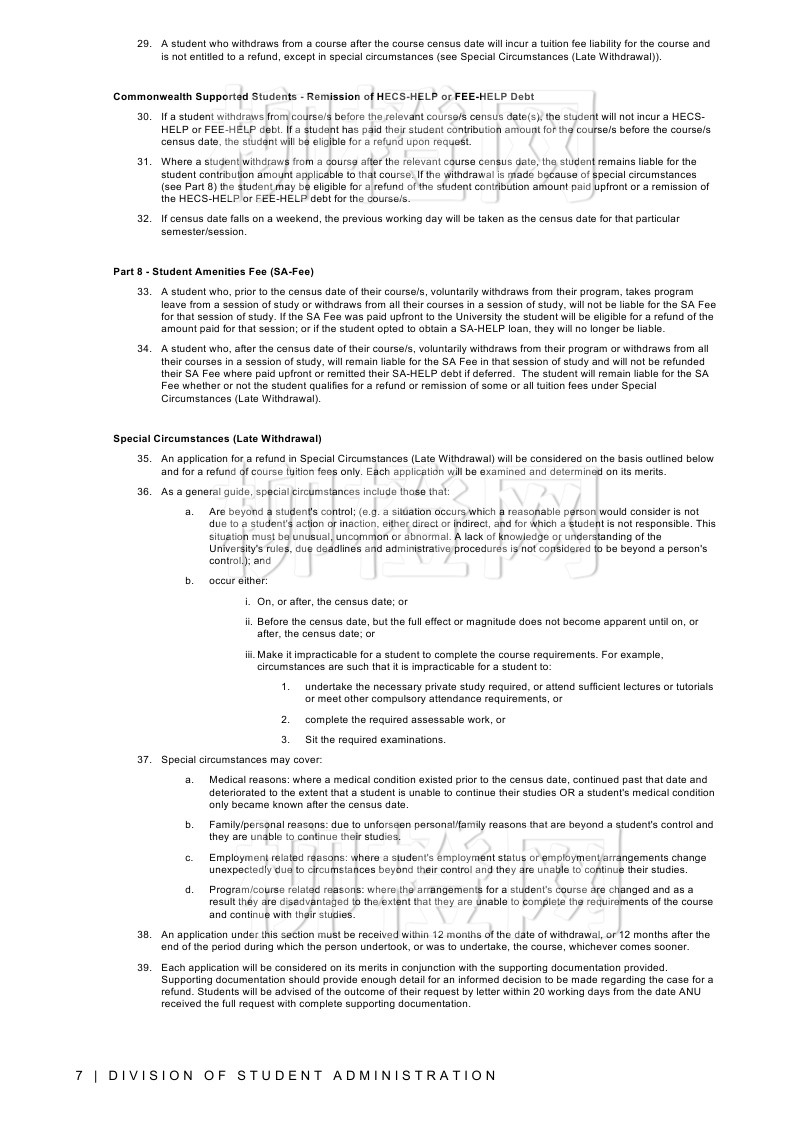 29. A student who withdraws from a course after the course census date will incur a tuition fee liability for the course and is not entitled to a refund, except in special circumstances (see Special Circumstances (Late Withdrawal)).

Commonwealth Supported Students - Remission of HECS-HELP or FEE-HELP Debt

30. If a student withdraws from course/s before the relevant course/s census date(s), the student will not incur a HECS-HELP or FEE-HELP debt. If a student has paid their student contribution amount for the course/s before the course/s census date, the student will be eligible for a refund upon request.

31. Where a student withdraws from a course after the relevant course census date, the student remains liable for the student contribution amount applicable to that course. If the withdrawal is made because of special circumstances (see Part 8) the student may be eligible for a refund of the student contribution amount paid upfront or a remission of the HECS-HELP or FEE-HELP debt for the course/s.

32. If census date falls on a weekend, the previous working day will be taken as the census date for that particular semester/session.

Part 8 - Student Amenities Fee (SA-Fee)

33. A student who, prior to the census date of their course/s, voluntarily withdraws from their program, takes program leave from a session of study or withdraws from all their courses in a session of study, will not be liable for the SA Fee for that session of study. If the SA Fee was paid upfront to the University the student will be eligible for a refund of the amount paid for that session; or if the student opted to obtain a SA-HELP loan, they will no longer be liable.

34. A student who, after the census date of their course/s, voluntarily withdraws from their program or withdraws from all their courses in a session of study, will remain liable for the SA Fee in that session of study and will not be refunded their SA Fee where paid upfront or remitted their SA-HELP debt if deferred. The student will remain liable for the SA Fee whether or not the student qualifies for a refund or remission of some or all tuition fees under Special Circumstances (Late Withdrawal).

Special Circumstances (Late Withdrawal)

35. An application for a refund in Special Circumstances (Late Withdrawal) will be considered on the basis outlined below and for a refund of course tuition fees only. Each application will be examined and determined on its merits.

36. As a general guide, special circumstances include those that:

a. Are beyond a student's control; (e.g. a situation occurs which a reasonable person would consider is not due to a student's action or inaction, either direct or indirect, and for which a student is not responsible. This situation must be unusual, uncommon or abnormal. A lack of knowledge or understanding of the University's rules, due deadlines and administrative procedures is not considered to be beyond a person's control.); and

b. occur either:

i. On, or after, the census date; or

ii. Before the census date, but the full effect or magnitude does not become apparent until on, or after, the census date; or

iii. Make it impracticable for a student to complete the course requirements. For example, circumstances are such that it is impracticable for a student to:

1. undertake the necessary private study required, or attend sufficient lectures or tutorials or meet other compulsory attendance requirements, or

2. complete the required assessable work, or

3. Sit the required examinations.

37. Special circumstances may cover:

a. Medical reasons: where a medical condition existed prior to the census date, continued past that date and deteriorated to the extent that a student is unable to continue their studies OR a student's medical condition only became known after the census date.

b. Family/personal reasons: due to unforseen personal/family reasons that are beyond a student's control and they are unable to continue their studies.

c. Employment related reasons: where a student's employment status or employment arrangements change unexpectedly due to circumstances beyond their control and they are unable to continue their studies.

d. Program/course related reasons: where the arrangements for a student's course are changed and as a result they are disadvantaged to the extent that they are unable to complete the requirements of the course and continue with their studies.

38. An application under this section must be received within 12 months of the date of withdrawal, or 12 months after the end of the period during which the person undertook, or was to undertake, the course, whichever comes sooner.

39. Each application will be considered on its merits in conjunction with the supporting documentation provided. Supporting documentation should provide enough detail for an informed decision to be made regarding the case for a refund. Students will be advised of the outcome of their request by letter within 20 working days from the date ANU received the full request with complete supporting documentation.

7 | DIVISION OF STUDENT ADMINISTRATION